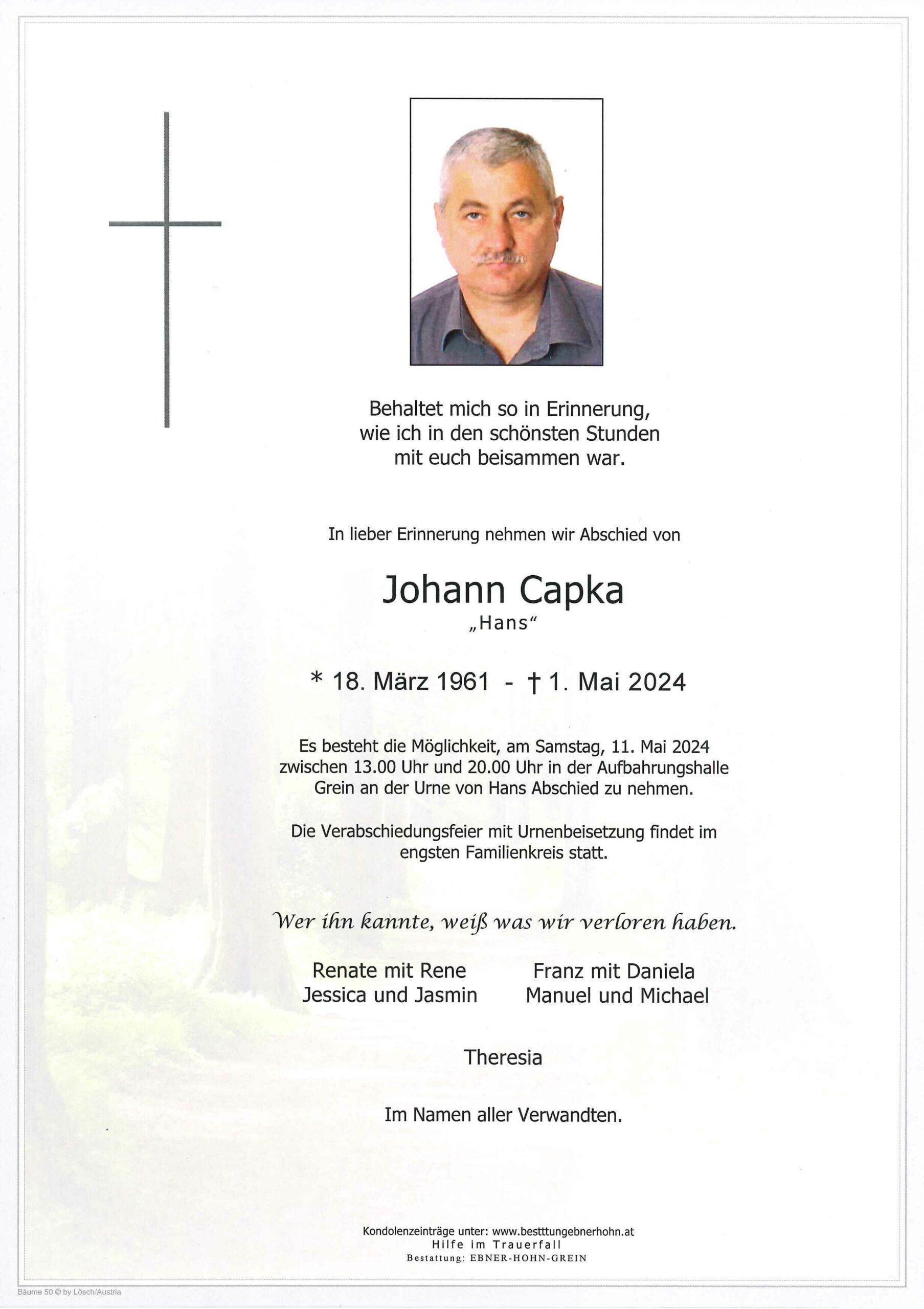 Behaltet mich so in Erinnerung, wie ich in den schönsten Stunden mit euch beisammen war.

In lieber Erinnerung nehmen wir Abschied von

Johann Capka
„Hans“

* 18. März 1961 - † 1. Mai 2024

Es besteht die Möglichkeit, am Samstag, 11. Mai 2024 zwischen 13.00 Uhr und 20.00 Uhr in der Aufbahrungshalle Grein an der Urne von Hans Abschied zu nehmen.

Die Verabschiedungsfeier mit Urnenbeisetzung findet im engsten Familienkreis statt.

Wer ihn kannte, weiß was wir verloren haben.

Renate mit Rene
Jessica und Jasmin

Franz mit Daniela
Manuel und Michael

Theresia

Im Namen aller Verwandten.

Kondolenzeinträge unter: www.bestttungebnerhohn.at
Hilfe im Trauerfall
Bestattung: EBNER-HOHN-GREIN

Bäume 50 © by Lösch/Austria